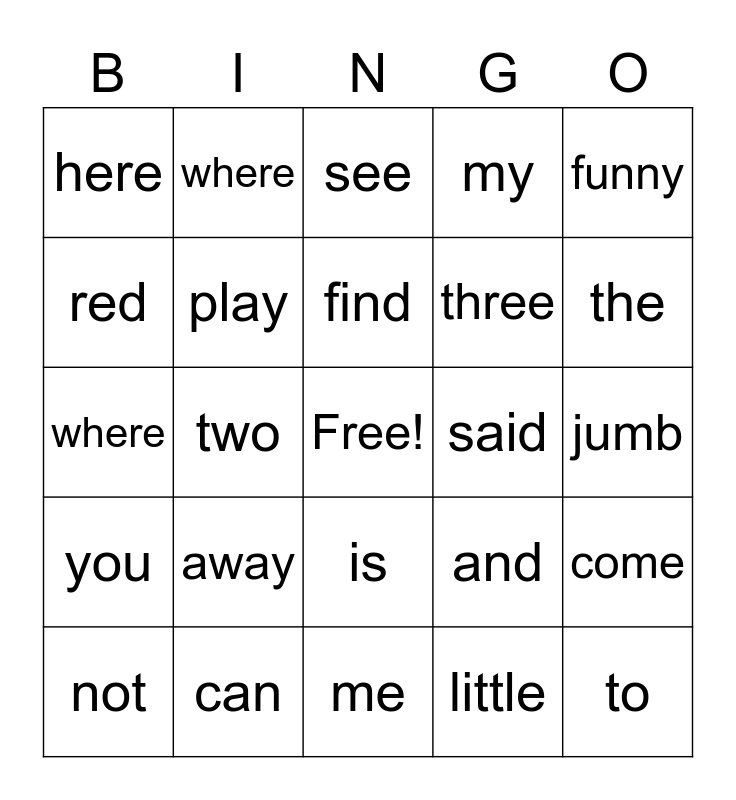 | B | I | N | G | O |
|---|---|---|---|---|
| here | where | see | my | funny |
| red | play | find | three | the |
| where | two | Free! | said | jumb |
| you | away | is | and | come |
| not | can | me | little | to |